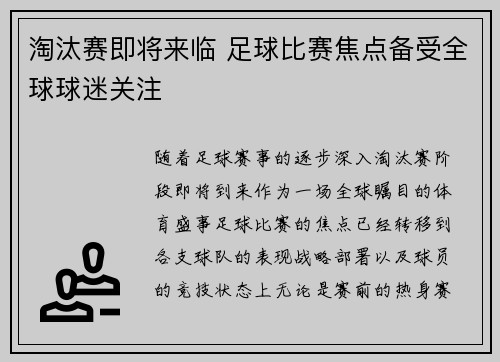 淘汰赛即将来临 足球比赛焦点备受全球球迷关注

随着足球赛事的逐步深入淘汰赛阶段即将到来作为一场全球瞩目的体育盛事足球比赛的焦点已经转移到各支球队的表现战略部署以及球员的竞技状态上无论是赛前的热身赛